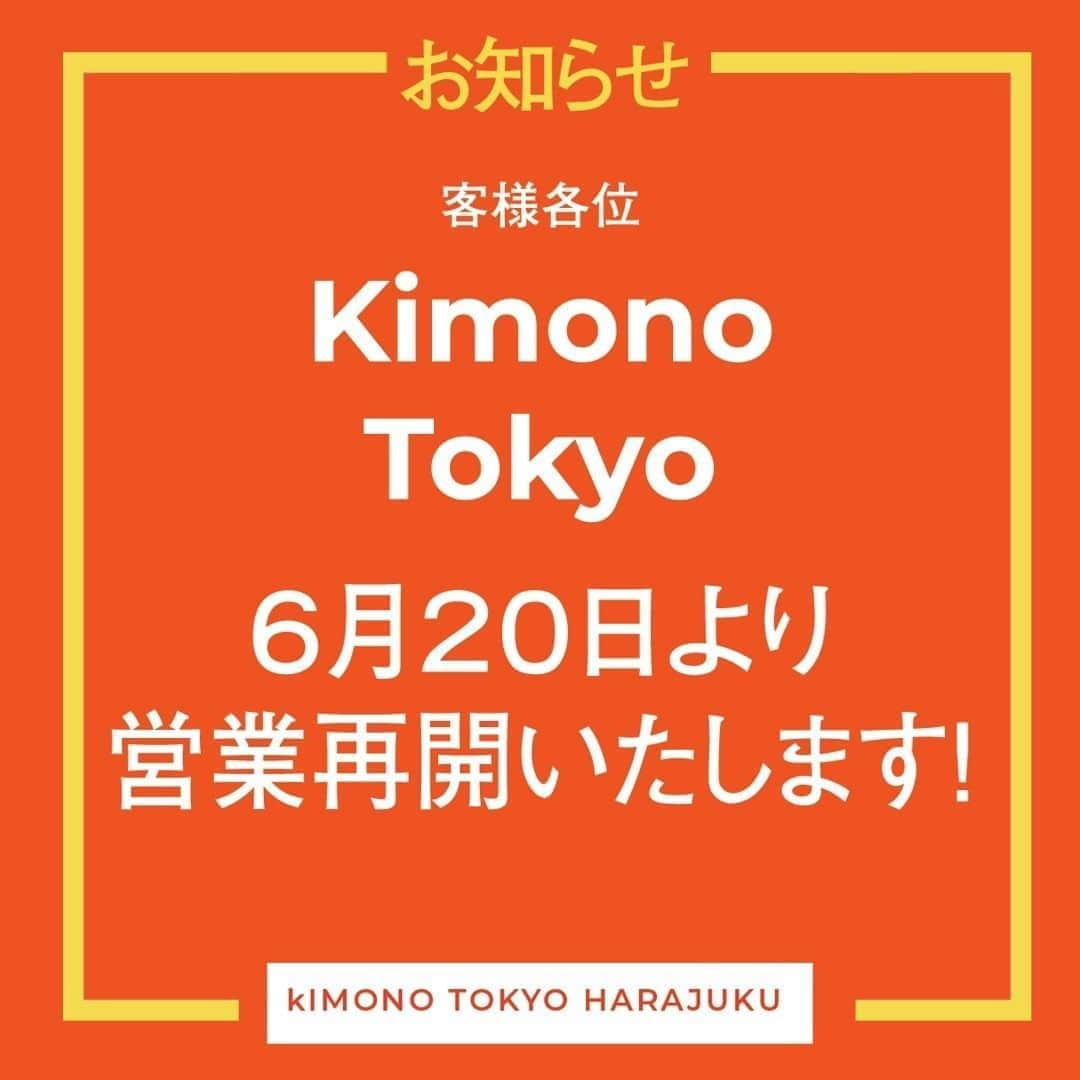 お知らせ

客様各位

Kimono Tokyo

6月20日より
営業再開いたします!

kIMONO TOKYO HARAJUKU